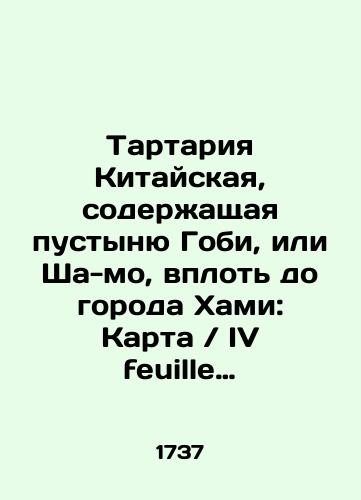 Тартария Китайская, содержащая пустыню Гоби, или Ша-мо, вплоть до города Хами: Карта / IV feuille…

1737